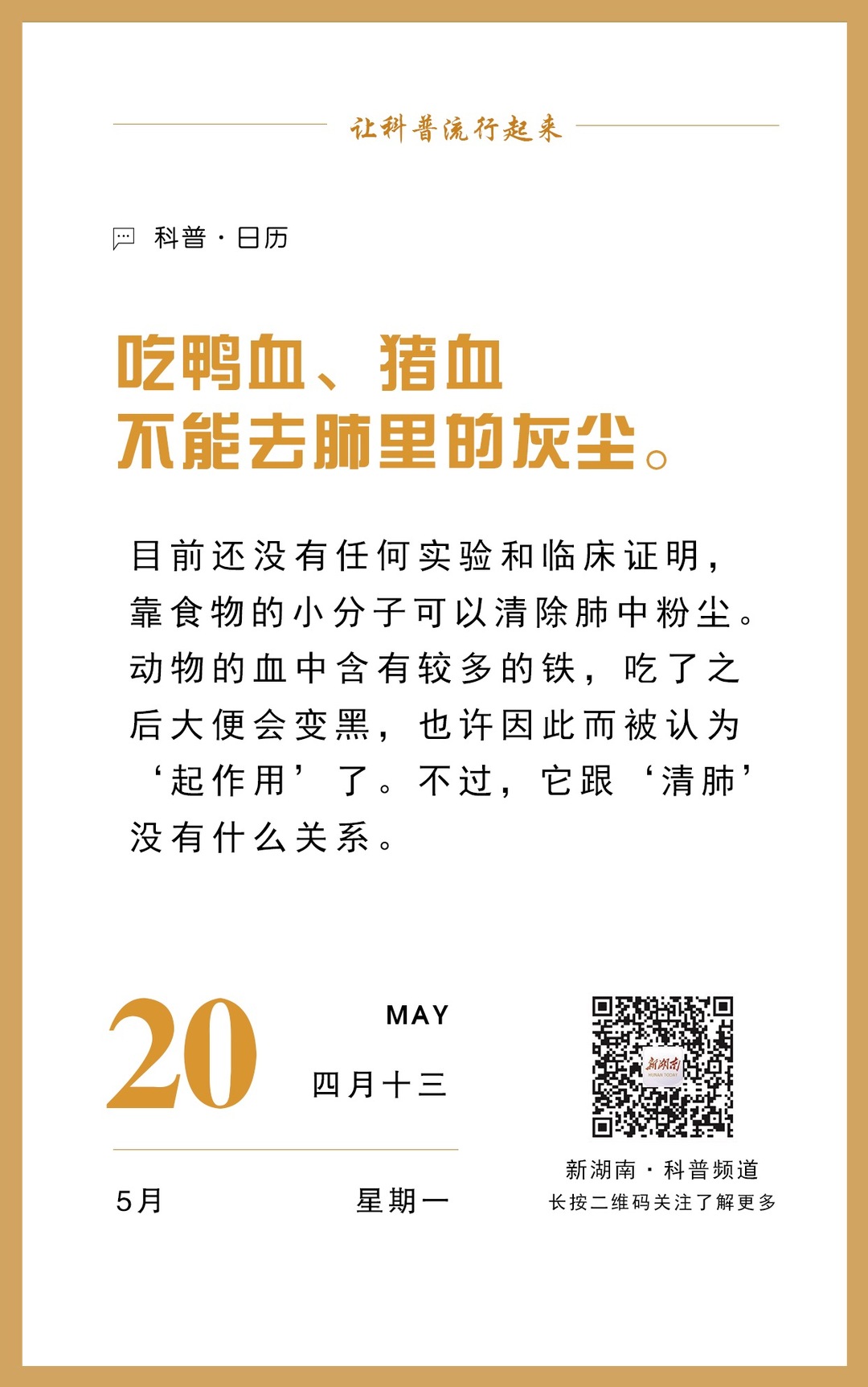 让科普流行起来

科普·日历

吃鸭血、猪血
不能去肺里的灰尘。

目前还没有任何实验和临床证明，靠食物的小分子可以清除肺中粉尘。动物的血中含有较多的铁，吃了之后大便会变黑，也许因此而被认为‘起作用’了。不过，它跟‘清肺’没有什么关系。

20

MAY

四月十三

5月

星期一

新湖南
HUNAN TODAY

新湖南·科普频道
长按二维码关注了解更多